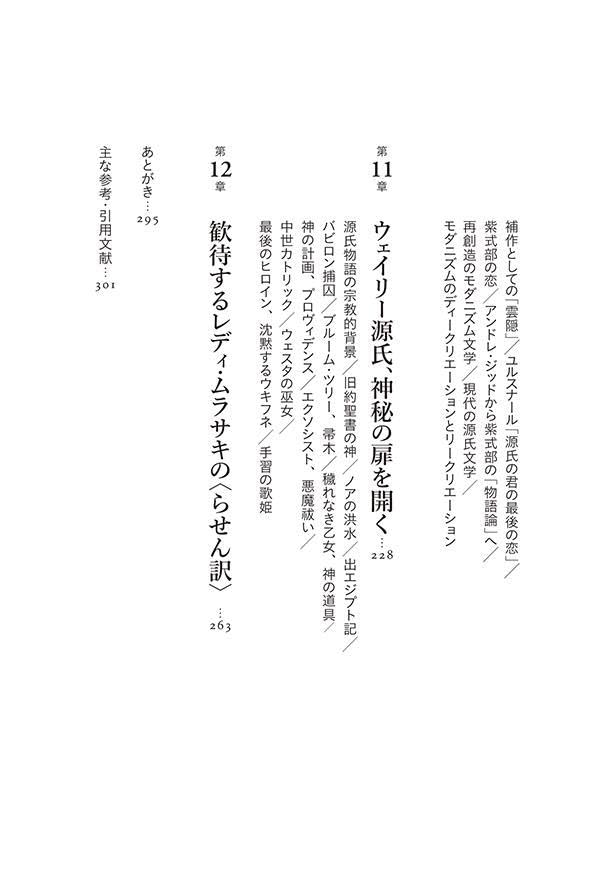 補作としての「雲隠」／ユルスナール「源氏の君の最後の恋」／紫式部の恋／アンドレ・ジッドから紫式部の「物語論」へ／再創造のモダニズム文学／現代の源氏文学／モダニズムのディークリエーションとリークリエーション

第11章 ウェイリー源氏、神秘の扉を開く…228

源氏物語の宗教的背景／旧約聖書の神／ノアの洪水／出エジプト記／バビロン捕囚／ブルーム・ツリー、帚木／穢れなき乙女、神の道具／神の計画、プロヴィデンス／エクソシスト、悪魔祓い／中世カトリック／ウェスタの巫女／最後のヒロイン、沈黙するウキフネ／手習の歌姫

第12章 歓待するレディ・ムラサキの〈らせん訳〉…263

あとがき…295

主な参考・引用文献…301